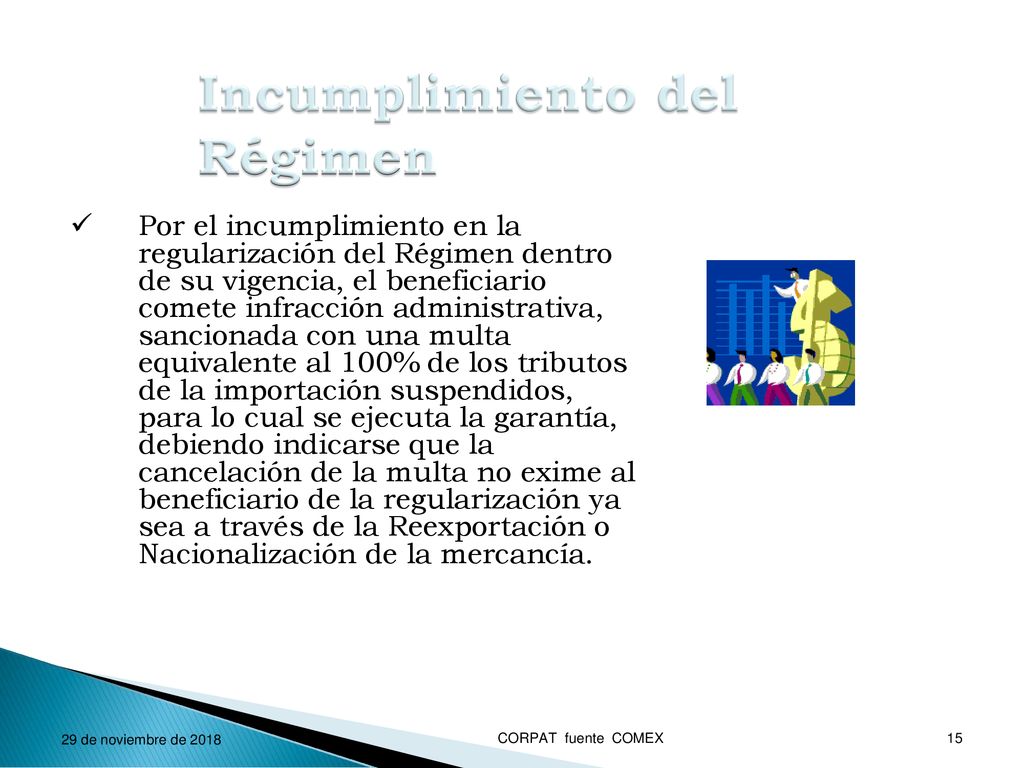 Incumplimiento del Régimen

✓ Por el incumplimiento en la regularización del Régimen dentro de su vigencia, el beneficiario comete infracción administrativa, sancionada con una multa equivalente al 100% de los tributos de la importación suspendidos, para lo cual se ejecuta la garantía, debiendo indicarse que la cancelación de la multa no exime al beneficiario de la regularización ya sea a través de la Reexportación o Nacionalización de la mercancía.

29 de noviembre de 2018

CORPAT fuente COMEX

15